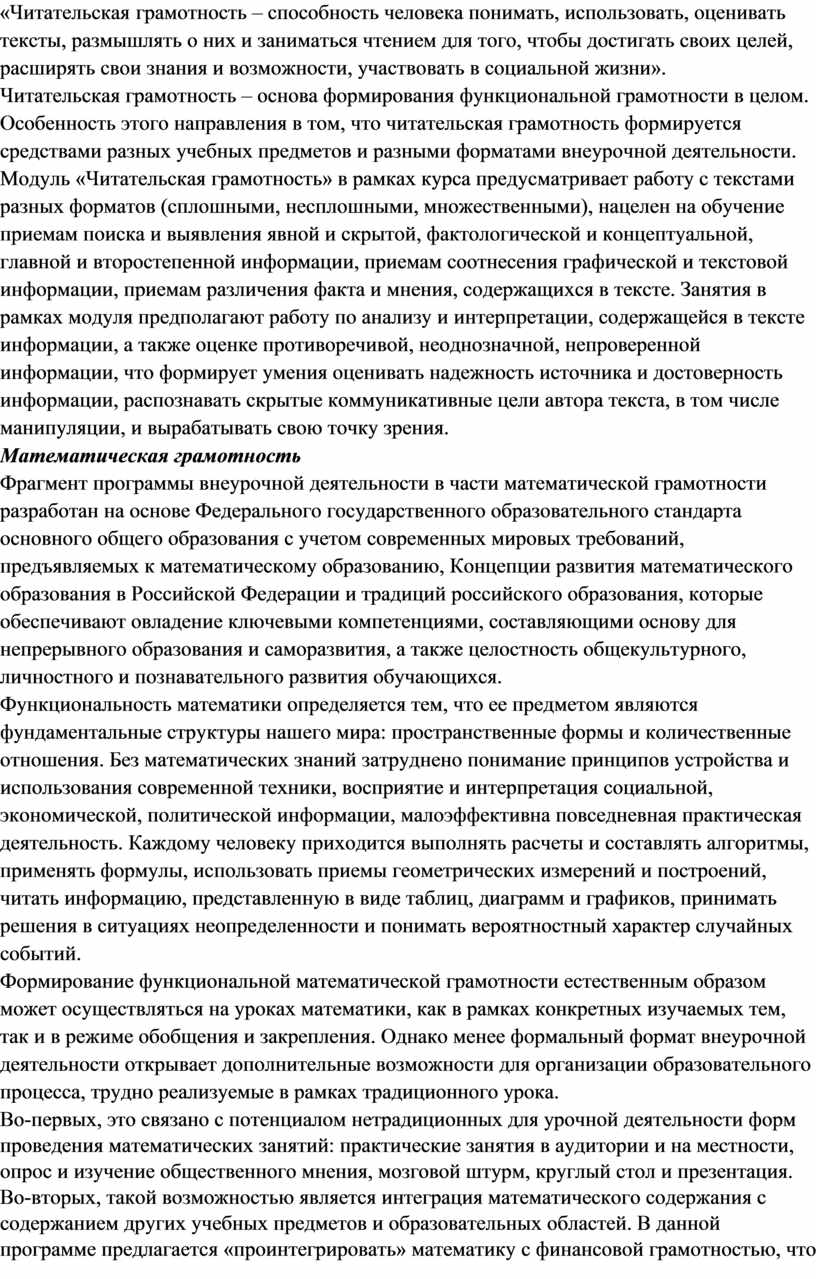 «Читательская грамотность – способность человека понимать, использовать, оценивать тексты, размышлять о них и заниматься чтением для того, чтобы достигать своих целей, расширять свои знания и возможности, участвовать в социальной жизни».
Читательская грамотность – основа формирования функциональной грамотности в целом. Особенность этого направления в том, что читательская грамотность формируется средствами разных учебных предметов и разными форматами внеурочной деятельности. Модуль «Читательская грамотность» в рамках курса предусматривает работу с текстами разных форматов (сплошными, несплошными, множественными), нацелен на обучение приемам поиска и выявления явной и скрытой, фактологической и концептуальной, главной и второстепенной информации, приемам соотнесения графической и текстовой информации, приемам различения факта и мнения, содержащихся в тексте. Занятия в рамках модуля предполагают работу по анализу и интерпретации, содержащейся в тексте информации, а также оценке противоречивой, неоднозначной, непроверенной информации, что формирует умения оценивать надежность источника и достоверность информации, распознавать скрытые коммуникативные цели автора текста, в том числе манипуляции, и вырабатывать свою точку зрения.
Математическая грамотность
Фрагмент программы внеурочной деятельности в части математической грамотности разработан на основе Федерального государственного образовательного стандарта основного общего образования с учетом современных мировых требований, предъявляемых к математическому образованию, Концепции развития математического образования в Российской Федерации и традиций российского образования, которые обеспечивают овладение ключевыми компетенциями, составляющими основу для непрерывного образования и саморазвития, а также целостность общекультурного, личностного и познавательного развития обучающихся.
Функциональность математики определяется тем, что ее предметом являются фундаментальные структуры нашего мира: пространственные формы и количественные отношения. Без математических знаний затруднено понимание принципов устройства и использования современной техники, восприятие и интерпретация социальной, экономической, политической информации, малоэффективна повседневная практическая деятельность. Каждому человеку приходится выполнять расчеты и составлять алгоритмы, применять формулы, использовать приемы геометрических измерений и построений, читать информацию, представленную в виде таблиц, диаграмм и графиков, принимать решения в ситуациях неопределенности и понимать вероятностный характер случайных событий.
Формирование функциональной математической грамотности естественным образом может осуществляться на уроках математики, как в рамках конкретных изучаемых тем, так и в режиме обобщения и закрепления. Однако менее формальный формат внеурочной деятельности открывает дополнительные возможности для организации образовательного процесса, трудно реализуемые в рамках традиционного урока.
Во-первых, это связано с потенциалом нетрадиционных для урочной деятельности форм проведения математических занятий: практические занятия в аудитории и на местности, опрос и изучение общественного мнения, мозговой штурм, круглый стол и презентация.
Во-вторых, такой возможностью является интеграция математического содержания с содержанием других учебных предметов и образовательных областей. В данной программе предлагается «проинтегрировать» математику с финансовой грамотностью, что